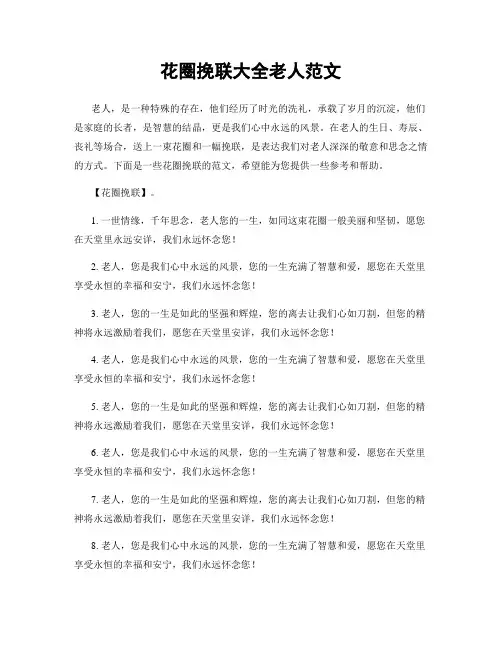 花圈挽联大全老人范文

老人，是一种特殊的存在，他们经历了时光的洗礼，承载了岁月的沉淀，他们是家庭的长者，是智慧的结晶，更是我们心中永远的风景。在老人的生日、寿辰、丧礼等场合，送上一束花圈和一幅挽联，是表达我们对老人深深的敬意和思念之情的方式。下面是一些花圈挽联的范文，希望能为您提供一些参考和帮助。

【花圈挽联】。

1. 一世情缘，千年思念，老人您的一生，如同这束花圈一般美丽和坚韧，愿您在天堂里永远安详，我们永远怀念您！

2. 老人，您是我们心中永远的风景，您的一生充满了智慧和爱，愿您在天堂里享受永恒的幸福和安宁，我们永远怀念您！

3. 老人，您的一生是如此的坚强和辉煌，您的离去让我们心如刀割，但您的精神将永远激励着我们，愿您在天堂里安详，我们永远怀念您！

4. 老人，您是我们心中永远的风景，您的一生充满了智慧和爱，愿您在天堂里享受永恒的幸福和安宁，我们永远怀念您！

5. 老人，您的一生是如此的坚强和辉煌，您的离去让我们心如刀割，但您的精神将永远激励着我们，愿您在天堂里安详，我们永远怀念您！

6. 老人，您是我们心中永远的风景，您的一生充满了智慧和爱，愿您在天堂里享受永恒的幸福和安宁，我们永远怀念您！

7. 老人，您的一生是如此的坚强和辉煌，您的离去让我们心如刀割，但您的精神将永远激励着我们，愿您在天堂里安详，我们永远怀念您！

8. 老人，您是我们心中永远的风景，您的一生充满了智慧和爱，愿您在天堂里享受永恒的幸福和安宁，我们永远怀念您！